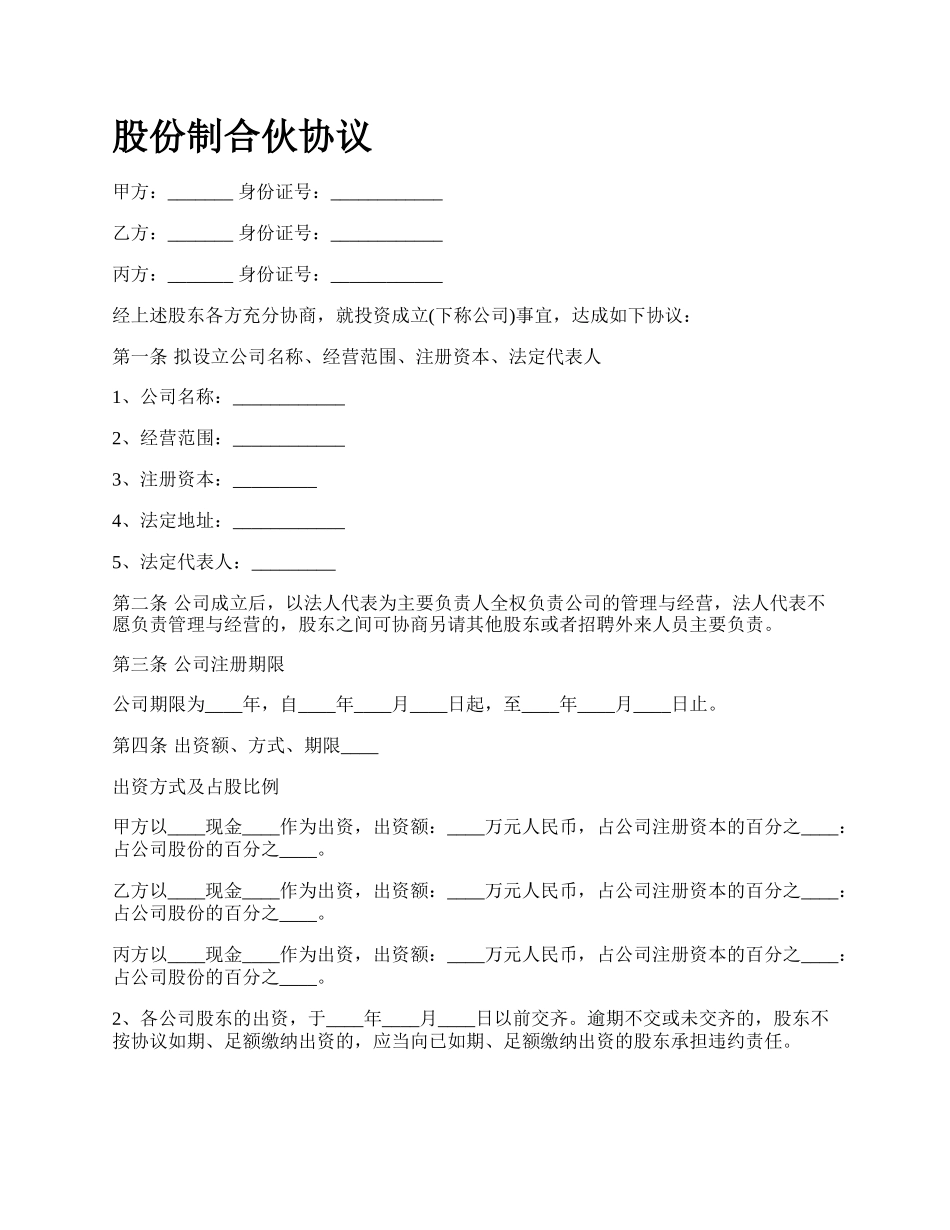 股份制合伙协议

甲方：_______ 身份证号：____________

乙方：_______ 身份证号：____________

丙方：_______ 身份证号：____________

经上述股东各方充分协商，就投资成立(下称公司)事宜，达成如下协议：

第一条 拟设立公司名称、经营范围、注册资本、法定代表人

1、公司名称：____________

2、经营范围：____________

3、注册资本：_________

4、法定地址：____________

5、法定代表人：_________

第二条 公司成立后，以法人代表为主要负责人全权负责公司的管理与经营，法人代表不愿负责管理与经营的，股东之间可协商另请其他股东或者招聘外来人员主要负责。

第三条 公司注册期限

公司期限为____年，自____年____月____日起，至____年____月____日止。

第四条 出资额、方式、期限____

出资方式及占股比例

甲方以____现金____作为出资，出资额：____万元人民币，占公司注册资本的百分之____：占公司股份的百分之____。

乙方以____现金____作为出资，出资额：____万元人民币，占公司注册资本的百分之____：占公司股份的百分之____。

丙方以____现金____作为出资，出资额：____万元人民币，占公司注册资本的百分之____：占公司股份的百分之____。

2、各公司股东的出资，于____年____月____日以前交齐。逾期不交或未交齐的，股东不按协议如期、足额缴纳出资的，应当向已如期、足额缴纳出资的股东承担违约责任。